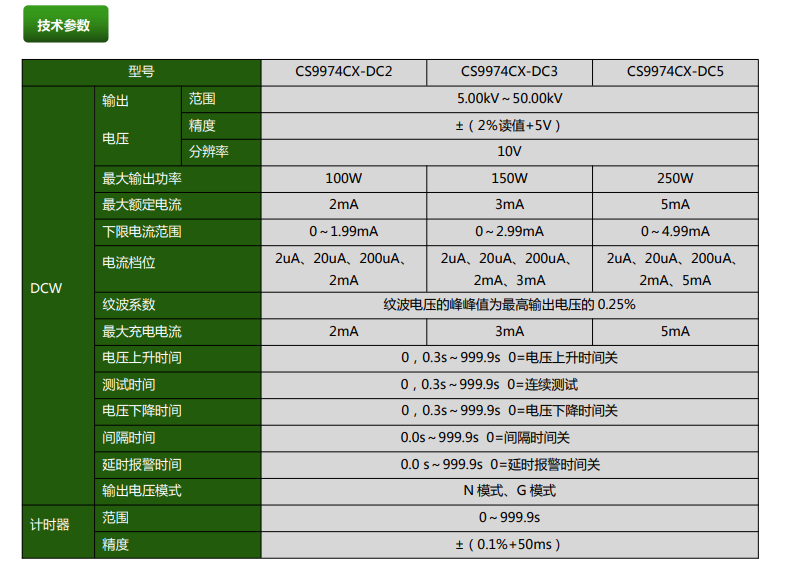 技术参数

| 型号 |  |  | CS9974CX-DC2 | CS9974CX-DC3 | CS9974CX-DC5 |
|---|---|---|---|---|---|
| DCW | 输出电压 | 范围 | 5.00kV～50.00kV |  |  |
|  |  | 精度 | ±（2%读值+5V） |  |  |
|  |  | 分辨率 | 10V |  |  |
|  | 最大输出功率 |  | 100W | 150W | 250W |
|  | 最大额定电流 |  | 2mA | 3mA | 5mA |
|  | 下限电流范围 |  | 0～1.99mA | 0～2.99mA | 0～4.99mA |
|  | 电流档位 |  | 2uA、20uA、200uA、2mA | 2uA、20uA、200uA、2mA、3mA | 2uA、20uA、200uA、2mA、5mA |
|  | 纹波系数 |  | 纹波电压的峰峰值为最高输出电压的0.25% |  |  |
|  | 最大充电电流 |  | 2mA | 3mA | 5mA |
|  | 电压上升时间 |  | 0，0.3s～999.9s 0=电压上升时间关 |  |  |
|  | 测试时间 |  | 0，0.3s～999.9s 0=连续测试 |  |  |
|  | 电压下降时间 |  | 0，0.3s～999.9s 0=电压下降时间关 |  |  |
|  | 间隔时间 |  | 0.0s～999.9s 0=间隔时间关 |  |  |
|  | 延时报警时间 |  | 0.0 s～999.9s 0=延时报警时间关 |  |  |
|  | 输出电压模式 |  | N模式、G模式 |  |  |
| 计时器 | 范围 |  | 0～999.9s |  |  |
|  | 精度 |  | ±（0.1%+50ms） |  |  |